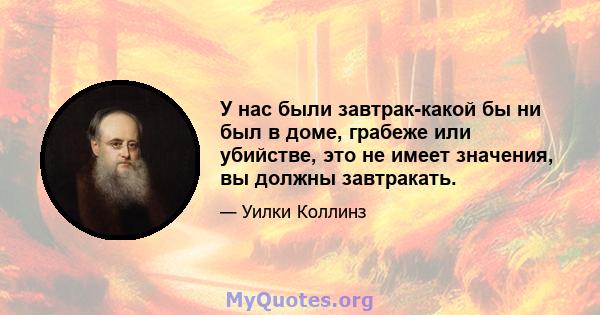 У нас были завтрак-какой бы ни был в доме, грабеже или убийстве, это не имеет значения, вы должны завтракать.

— Уилки Коллинз

MyQuotes.org